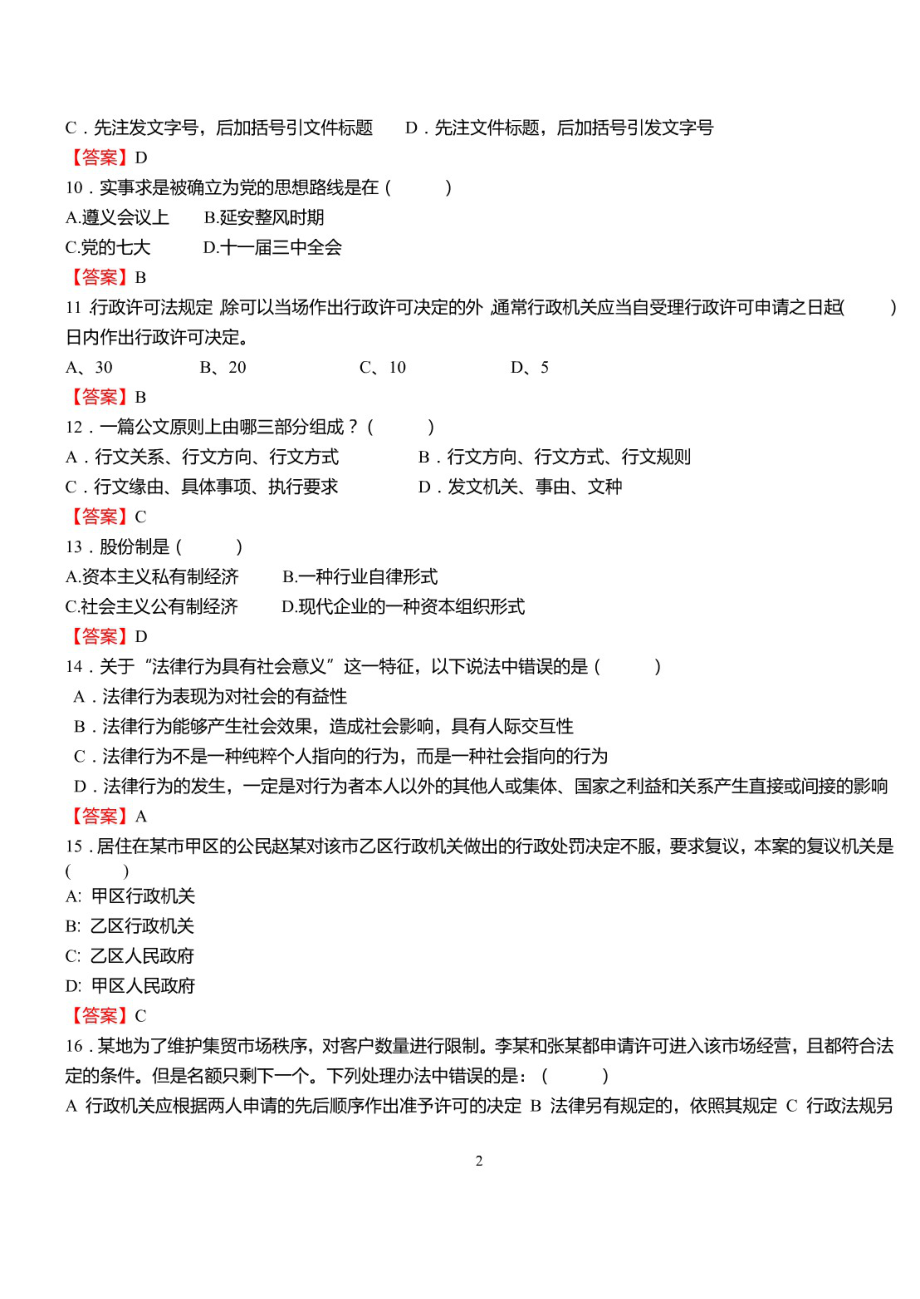 C．先注发文字号，后加括号引文件标题　　D．先注文件标题，后加括号引发文字号
【答案】D
10．实事求是被确立为党的思想路线是在（　　）
A.遵义会议上　B.延安整风时期
C.党的七大　　D.十一届三中全会
【答案】B
11.行政许可法规定,除可以当场作出行政许可决定的外,通常行政机关应当自受理行政许可申请之日起(　　)日内作出行政许可决定。
A、30　　B、20　　C、10　　D、5
【答案】B
12．一篇公文原则上由哪三部分组成？（　　）
A．行文关系、行文方向、行文方式　　B．行文方向、行文方式、行文规则
C．行文缘由、具体事项、执行要求　　D．发文机关、事由、文种
【答案】C
13．股份制是（　　）
A.资本主义私有制经济　　B.一种行业自律形式
C.社会主义公有制经济　　D.现代企业的一种资本组织形式
【答案】D
14．关于“法律行为具有社会意义”这一特征，以下说法中错误的是（　　）
A．法律行为表现为对社会的有益性
B．法律行为能够产生社会效果，造成社会影响，具有人际交互性
C．法律行为不是一种纯粹个人指向的行为，而是一种社会指向的行为
D．法律行为的发生，一定是对行为者本人以外的其他人或集体、国家之利益和关系产生直接或间接的影响
【答案】A
15．居住在某市甲区的公民赵某对该市乙区行政机关做出的行政处罚决定不服，要求复议，本案的复议机关是（　　）
A: 甲区行政机关
B: 乙区行政机关
C: 乙区人民政府
D: 甲区人民政府
【答案】C
16．某地为了维护集贸市场秩序，对客户数量进行限制。李某和张某都申请许可进入该市场经营，且都符合法定的条件。但是名额只剩下一个。下列处理办法中错误的是：（　　）
A 行政机关应根据两人申请的先后顺序作出准予许可的决定 B 法律另有规定的，依照其规定 C 行政法规另

2